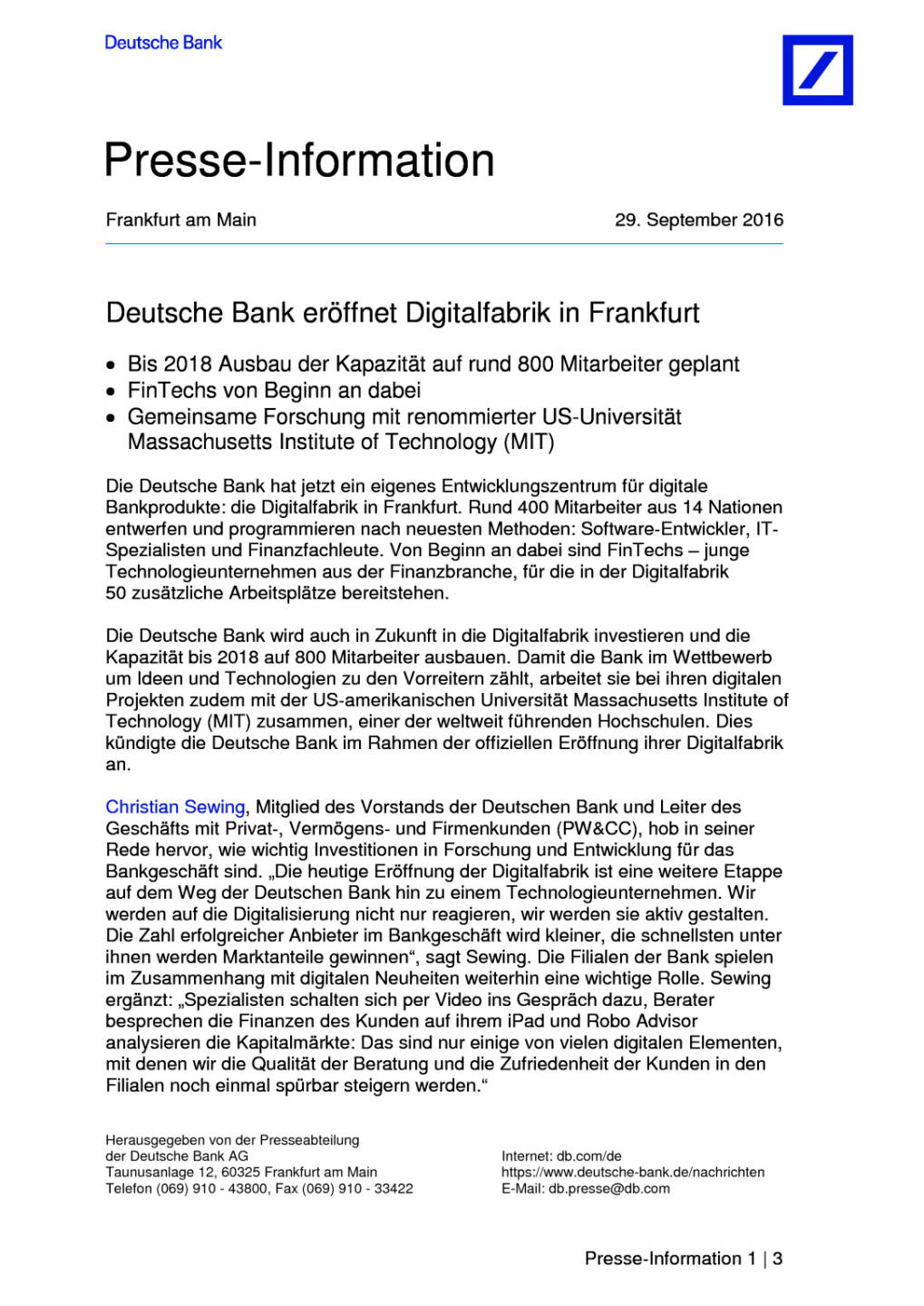 Deutsche Bank

Presse-Information

Frankfurt am Main

29. September 2016

Deutsche Bank eröffnet Digitalfabrik in Frankfurt

• Bis 2018 Ausbau der Kapazität auf rund 800 Mitarbeiter geplant
• FinTechs von Beginn an dabei
• Gemeinsame Forschung mit renommierter US-Universität Massachusetts Institute of Technology (MIT)

Die Deutsche Bank hat jetzt ein eigenes Entwicklungszentrum für digitale Bankprodukte: die Digitalfabrik in Frankfurt. Rund 400 Mitarbeiter aus 14 Nationen entwerfen und programmieren nach neuesten Methoden: Software-Entwickler, IT-Spezialisten und Finanzfachleute. Von Beginn an dabei sind FinTechs – junge Technologieunternehmen aus der Finanzbranche, für die in der Digitalfabrik 50 zusätzliche Arbeitsplätze bereitstehen.

Die Deutsche Bank wird auch in Zukunft in die Digitalfabrik investieren und die Kapazität bis 2018 auf 800 Mitarbeiter ausbauen. Damit die Bank im Wettbewerb um Ideen und Technologien zu den Vorreitern zählt, arbeitet sie bei ihren digitalen Projekten zudem mit der US-amerikanischen Universität Massachusetts Institute of Technology (MIT) zusammen, einer der weltweit führenden Hochschulen. Dies kündigte die Deutsche Bank im Rahmen der offiziellen Eröffnung ihrer Digitalfabrik an.

Christian Sewing, Mitglied des Vorstands der Deutschen Bank und Leiter des Geschäfts mit Privat-, Vermögens- und Firmenkunden (PW&CC), hob in seiner Rede hervor, wie wichtig Investitionen in Forschung und Entwicklung für das Bankgeschäft sind. „Die heutige Eröffnung der Digitalfabrik ist eine weitere Etappe auf dem Weg der Deutschen Bank hin zu einem Technologieunternehmen. Wir werden auf die Digitalisierung nicht nur reagieren, wir werden sie aktiv gestalten. Die Zahl erfolgreicher Anbieter im Bankgeschäft wird kleiner, die schnellsten unter ihnen werden Marktanteile gewinnen“, sagt Sewing. Die Filialen der Bank spielen im Zusammenhang mit digitalen Neuheiten weiterhin eine wichtige Rolle. Sewing ergänzt: „Spezialisten schalten sich per Video ins Gespräch dazu, Berater besprechen die Finanzen des Kunden auf ihrem iPad und Robo Advisor analysieren die Kapitalmärkte: Das sind nur einige von vielen digitalen Elementen, mit denen wir die Qualität der Beratung und die Zufriedenheit der Kunden in den Filialen noch einmal spürbar steigern werden.“

Herausgegeben von der Presseabteilung
der Deutsche Bank AG
Taunusanlage 12, 60325 Frankfurt am Main
Telefon (069) 910 - 43800, Fax (069) 910 - 33422

Internet: db.com/de
https://www.deutsche-bank.de/nachrichten
E-Mail: db.presse@db.com

Presse-Information 1 | 3